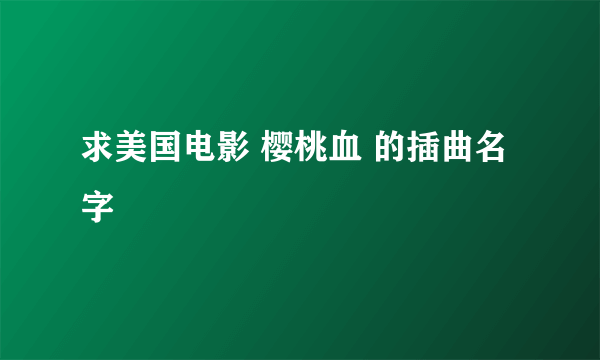 求美国电影 樱桃血 的插曲名字